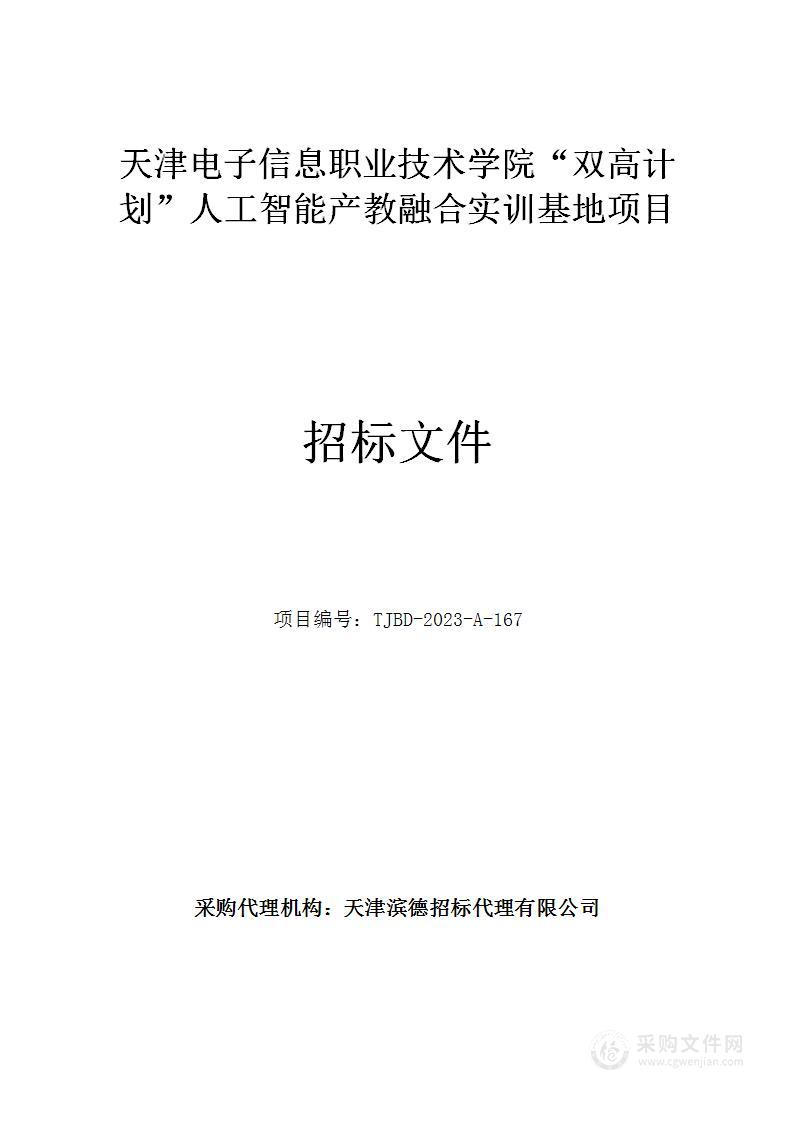 天津电子信息职业技术学院“双高计划”人工智能产教融合实训基地项目

招标文件

项目编号：TJBD-2023-A-167

采购代理机构：天津滨德招标代理有限公司

采购文件网
www.cgwenjian.com